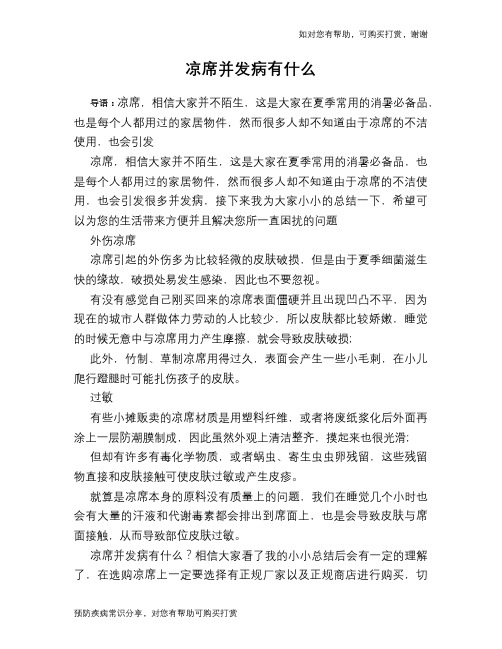 如对您有帮助，可购买打赏，谢谢

凉席并发病有什么

导语：凉席，相信大家并不陌生，这是大家在夏季常用的消暑必备品，也是每个人都用过的家居物件，然而很多人却不知道由于凉席的不洁使用，也会引发

凉席，相信大家并不陌生，这是大家在夏季常用的消暑必备品，也是每个人都用过的家居物件，然而很多人却不知道由于凉席的不洁使用，也会引发很多并发病，接下来我为大家小小的总结一下，希望可以为您的生活带来方便并且解决您所一直困扰的问题

外伤凉席

凉席引起的外伤多为比较轻微的皮肤破损，但是由于夏季细菌滋生快的缘故，破损处易发生感染，因此也不要忽视。

有没有感觉自己刚买回来的凉席表面僵硬并且出现凹凸不平，因为现在的城市人群做体力劳动的人比较少，所以皮肤都比较娇嫩，睡觉的时候无意中与凉席用力产生摩擦，就会导致皮肤破损；

此外，竹制、草制凉席用得过久，表面会产生一些小毛刺，在小儿爬行蹬腿时可能扎伤孩子的皮肤。

过敏

有些小摊贩卖的凉席材质是用塑料纤维，或者将废纸浆化后外面再涂上一层防潮膜制成，因此虽然外观上清洁整齐，摸起来也很光滑；

但却有许多有毒化学物质，或者螨虫、寄生虫虫卵残留，这些残留物直接和皮肤接触可使皮肤过敏或产生皮疹。

就算是凉席本身的原料没有质量上的问题，我们在睡觉几个小时也会有大量的汗液和代谢毒素都会排出到席面上，也是会导致皮肤与席面接触，从而导致部位皮肤过敏。

凉席并发病有什么？相信大家看了我的小小总结后会有一定的理解了，在选购凉席上一定要选择有正规厂家以及正规商店进行购买，切

预防疾病常识分享，对您有帮助可购买打赏